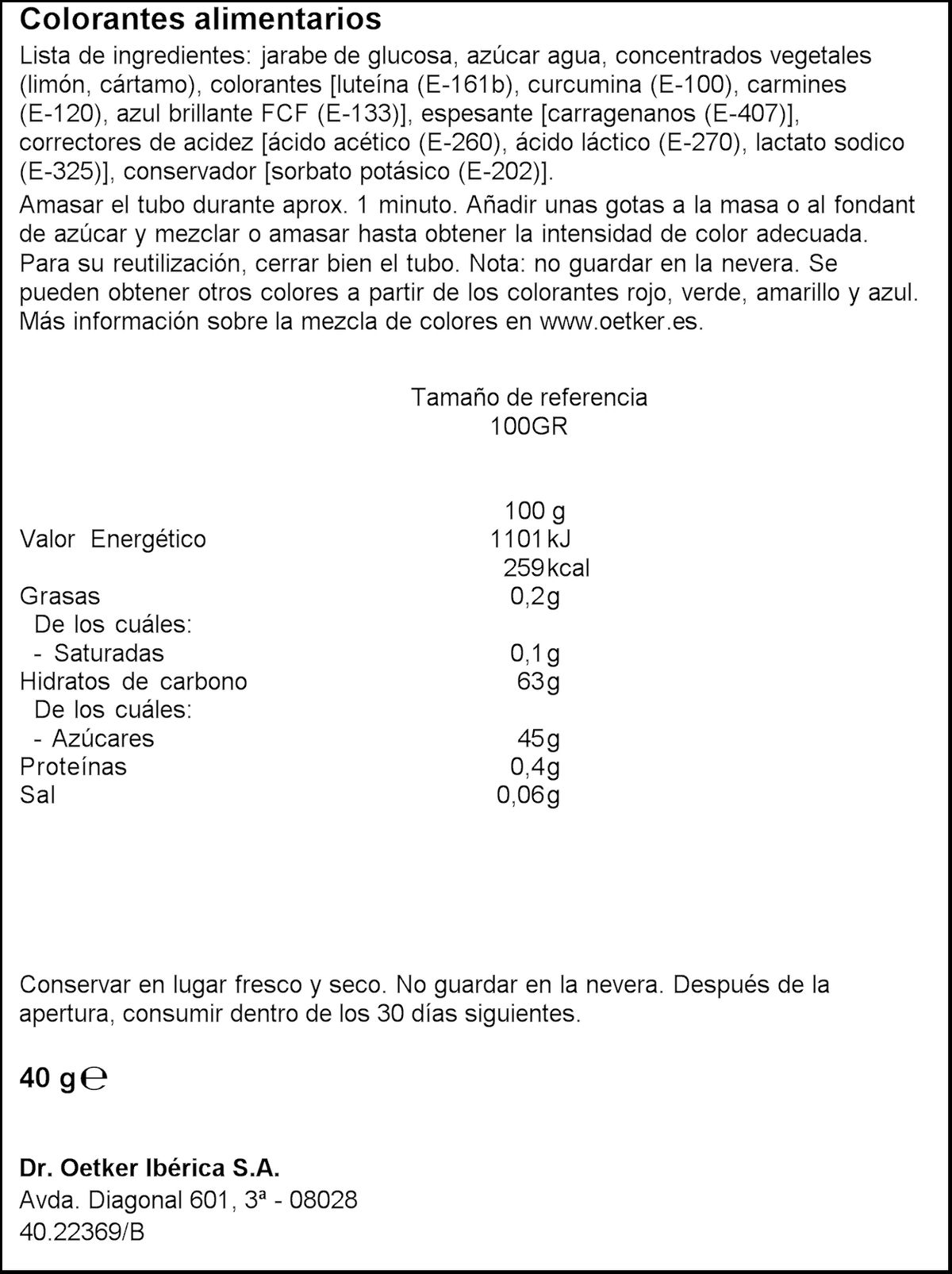 Colorantes alimentarios

Lista de ingredientes: jarabe de glucosa, azúcar agua, concentrados vegetales (limón, cártamo), colorantes [luteína (E-161b), curcumina (E-100), carmines (E-120), azul brillante FCF (E-133)], espesante [carragenanos (E-407)], correctores de acidez [ácido acético (E-260), ácido láctico (E-270), lactato sodico (E-325)], conservador [sorbato potásico (E-202)].

Amasar el tubo durante aprox. 1 minuto. Añadir unas gotas a la masa o al fondant de azúcar y mezclar o amasar hasta obtener la intensidad de color adecuada. Para su reutilización, cerrar bien el tubo. Nota: no guardar en la nevera. Se pueden obtener otros colores a partir de los colorantes rojo, verde, amarillo y azul. Más información sobre la mezcla de colores en www.oetker.es.

Tamaño de referencia
100GR

| | 100 g |
|---|---|
| Valor Energético | 1101 kJ |
| | 259 kcal |
| Grasas | 0,2g |
| De los cuáles: | |
| - Saturadas | 0,1g |
| Hidratos de carbono | 63g |
| De los cuáles: | |
| - Azúcares | 45g |
| Proteínas | 0,4g |
| Sal | 0,06g |

Conservar en lugar fresco y seco. No guardar en la nevera. Después de la apertura, consumir dentro de los 30 días siguientes.

40 g ℮

Dr. Oetker Ibérica S.A.
Avda. Diagonal 601, 3ª - 08028
40.22369/B